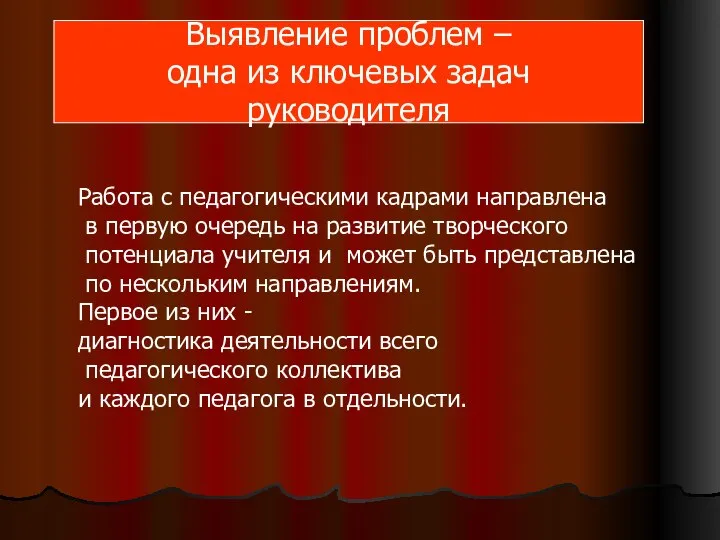 Выявление проблем – одна из ключевых задач руководителя

Работа с педагогическими кадрами направлена в первую очередь на развитие творческого потенциала учителя и может быть представлена по нескольким направлениям.
Первое из них -
диагностика деятельности всего педагогического коллектива
и каждого педагога в отдельности.